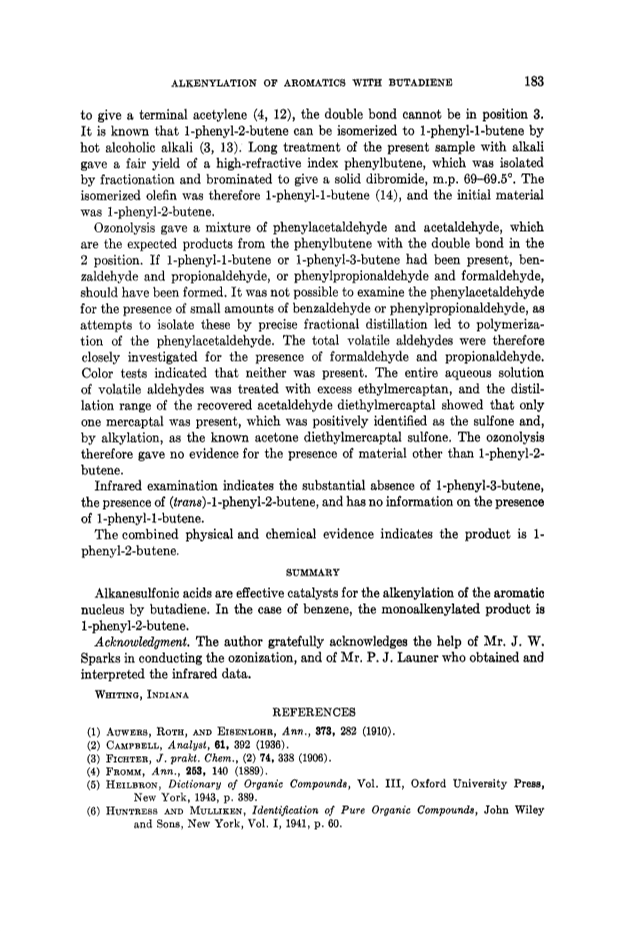 ALKENYLATION OF AROMATICS WITH BUTADIENE 183

to give a terminal acetylene (4, 12), the double bond cannot be in position 3. It is known that 1-phenyl-2-butene can be isomerized to 1-phenyl-1-butene by hot alcoholic alkali (3, 13). Long treatment of the present sample with alkali gave a fair yield of a high-refractive index phenylbutene, which was isolated by fractionation and brominated to give a solid dibromide, m.p. 69–69.5°. The isomerized olefin was therefore 1-phenyl-1-butene (14), and the initial material was 1-phenyl-2-butene.

Ozonolysis gave a mixture of phenylacetaldehyde and acetaldehyde, which are the expected products from the phenylbutene with the double bond in the 2 position. If 1-phenyl-1-butene or 1-phenyl-3-butene had been present, benzaldehyde and propionaldehyde, or phenylpropionaldehyde and formaldehyde, should have been formed. It was not possible to examine the phenylacetaldehyde for the presence of small amounts of benzaldehyde or phenylpropionaldehyde, as attempts to isolate these by precise fractional distillation led to polymerization of the phenylacetaldehyde. The total volatile aldehydes were therefore closely investigated for the presence of formaldehyde and propionaldehyde. Color tests indicated that neither was present. The entire aqueous solution of volatile aldehydes was treated with excess ethylmercaptan, and the distillation range of the recovered acetaldehyde diethylmercaptal showed that only one mercaptal was present, which was positively identified as the sulfone and, by alkylation, as the known acetone diethylmercaptal sulfone. The ozonolysis therefore gave no evidence for the presence of material other than 1-phenyl-2-butene.

Infrared examination indicates the substantial absence of 1-phenyl-3-butene, the presence of (trans)-1-phenyl-2-butene, and has no information on the presence of 1-phenyl-1-butene.

The combined physical and chemical evidence indicates the product is 1-phenyl-2-butene.

SUMMARY

Alkanesulfonic acids are effective catalysts for the alkenylation of the aromatic nucleus by butadiene. In the case of benzene, the monoalkenylated product is 1-phenyl-2-butene.

Acknowledgment. The author gratefully acknowledges the help of Mr. J. W. Sparks in conducting the ozonization, and of Mr. P. J. Launer who obtained and interpreted the infrared data.

WHITING, INDIANA

REFERENCES

(1) AUWERS, ROTH, AND EISENLOHR, Ann., 373, 282 (1910).
(2) CAMPBELL, Analyst, 61, 392 (1936).
(3) FICHTER, J. prakt. Chem., (2) 74, 338 (1906).
(4) FROMM, Ann., 253, 140 (1889).
(5) HEILBRON, Dictionary of Organic Compounds, Vol. III, Oxford University Press, New York, 1943, p. 389.
(6) HUNTRESS AND MULLIKEN, Identification of Pure Organic Compounds, John Wiley and Sons, New York, Vol. I, 1941, p. 60.